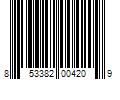 8 53382 00420 9